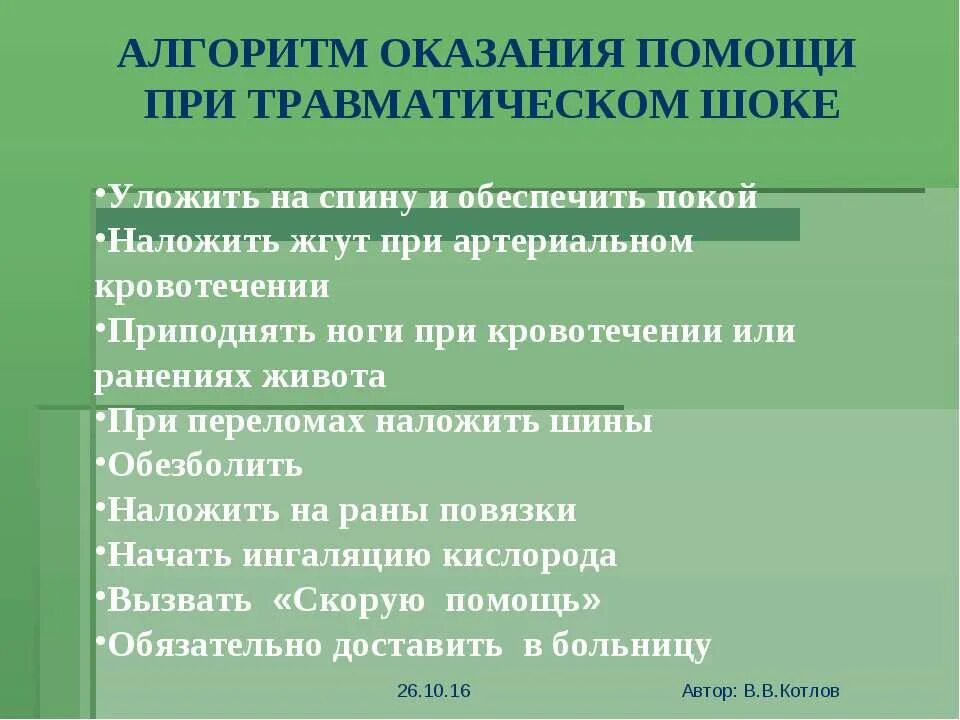 АЛГОРИТМ ОКАЗАНИЯ ПОМОЩИ ПРИ ТРАВМАТИЧЕСКОМ ШОКЕ

•Уложить на спину и обеспечить покой
•Наложить жгут при артериальном кровотечении
•Приподнять ноги при кровотечении или ранениях живота
•При переломах наложить шины
•Обезболить
•Наложить на раны повязки
•Начать ингаляцию кислорода
•Вызвать «Скорую помощь»
•Обязательно доставить в больницу

26.10.16

Автор: В.В.Котлов